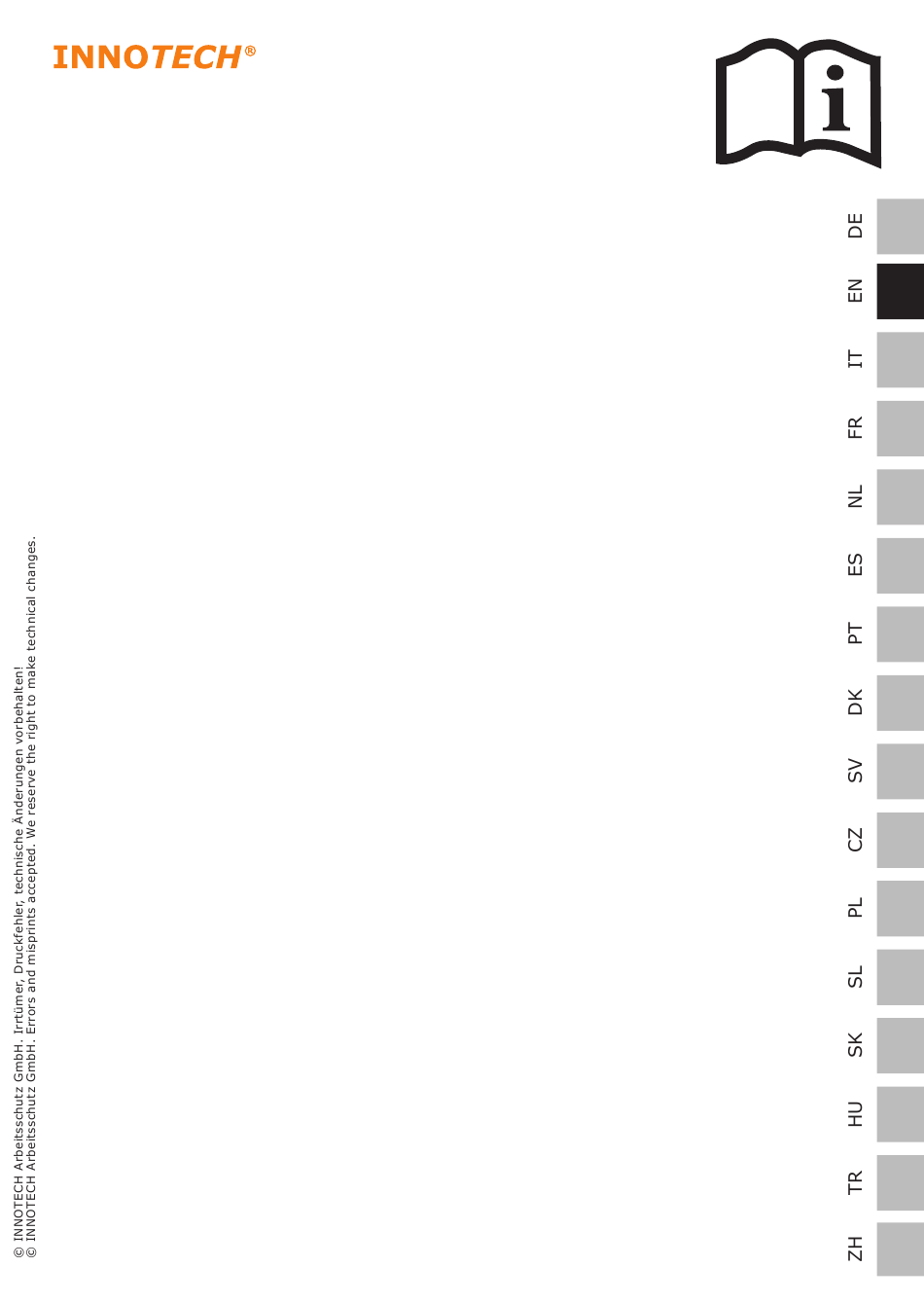 INNOTECH®

i

DE
EN
IT
FR
NL
ES
PT
DK
SV
CZ
PL
SL
SK
HU
TR
ZH

© INNOTECH Arbeitsschutz GmbH. Irrtümer, Druckfehler, technische Änderungen vorbehalten!
© INNOTECH Arbeitsschutz GmbH. Errors and misprints accepted. We reserve the right to make technical changes.